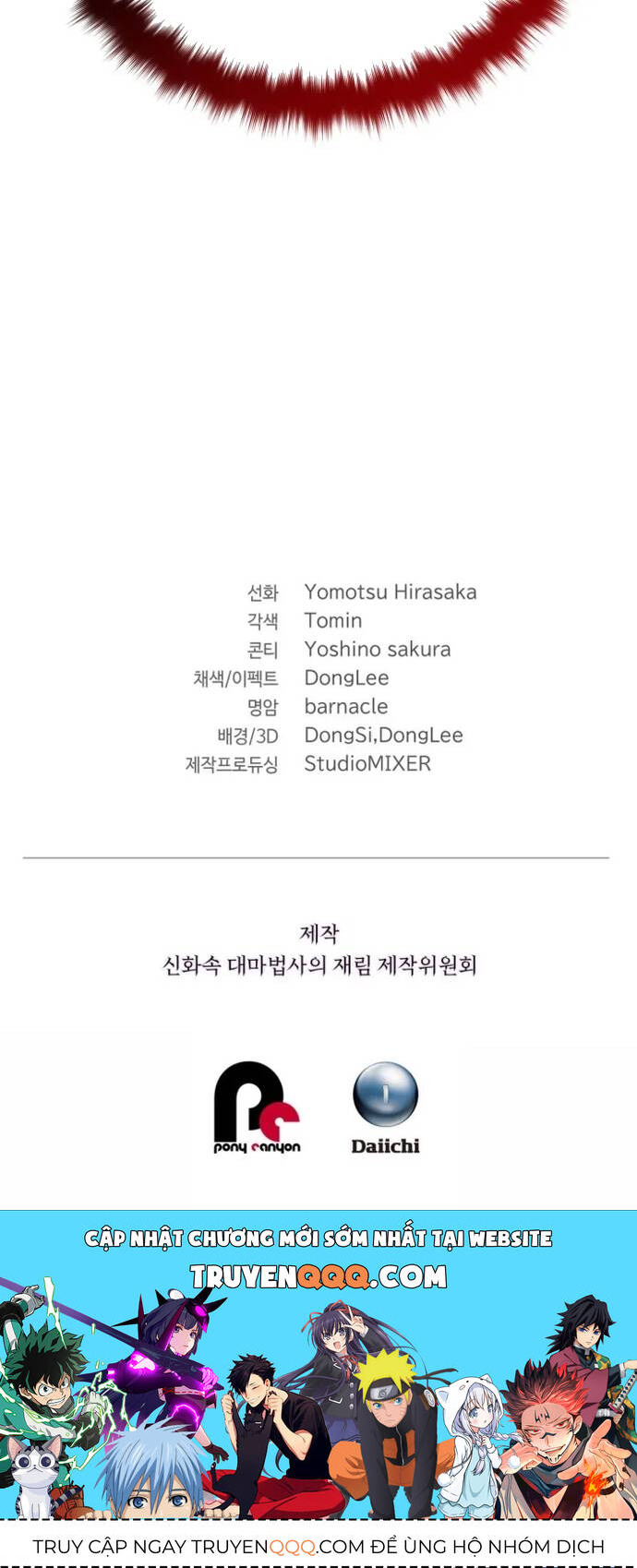 선화 Yomotsu Hirasaka
각색 Tomin
콘티 Yoshino sakura
채색/이펙트 DongLee
명암 barnacle
배경/3D DongSi,DongLee
제작프로듀싱 StudioMIXER

제작
신화속 대마법사의 재림 제작위원회

pony canyon

Daiichi

CẬP NHẬT CHƯƠNG MỚI SỚM NHẤT TẠI WEBSITE
TRUYENQQQ.COM

TRUY CẬP NGAY TRUYENQQQ.COM ĐỂ ỦNG HỘ NHÓM DỊCH